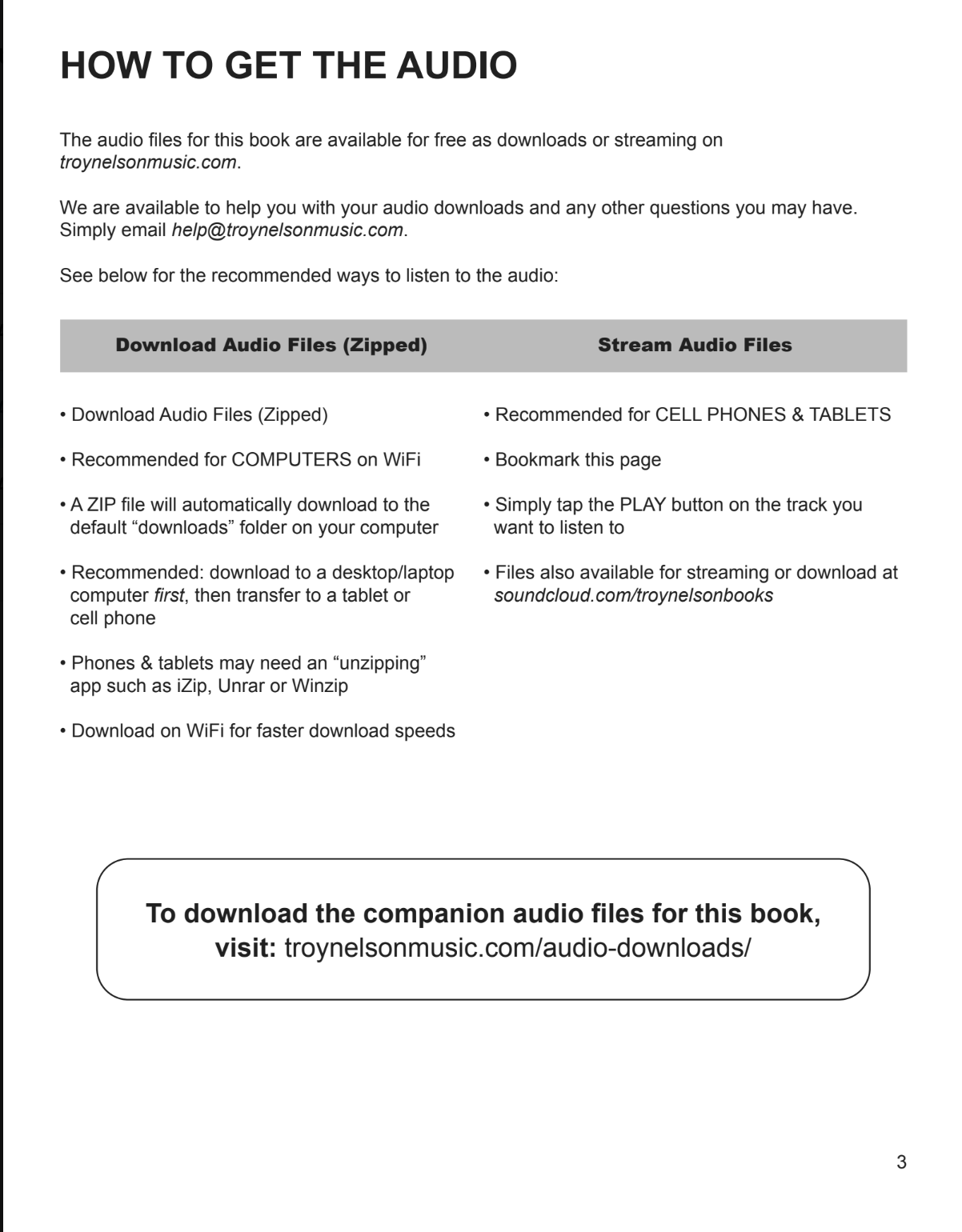 HOW TO GET THE AUDIO

The audio files for this book are available for free as downloads or streaming on troynelsonmusic.com.

We are available to help you with your audio downloads and any other questions you may have. Simply email help@troynelsonmusic.com.

See below for the recommended ways to listen to the audio:

Download Audio Files (Zipped)

• Download Audio Files (Zipped)

• Recommended for COMPUTERS on WiFi

• A ZIP file will automatically download to the default "downloads" folder on your computer

• Recommended: download to a desktop/laptop computer first, then transfer to a tablet or cell phone

• Phones & tablets may need an "unzipping" app such as iZip, Unrar or Winzip

• Download on WiFi for faster download speeds

Stream Audio Files

• Recommended for CELL PHONES & TABLETS

• Bookmark this page

• Simply tap the PLAY button on the track you want to listen to

• Files also available for streaming or download at soundcloud.com/troynelsonbooks

To download the companion audio files for this book, visit: troynelsonmusic.com/audio-downloads/

3